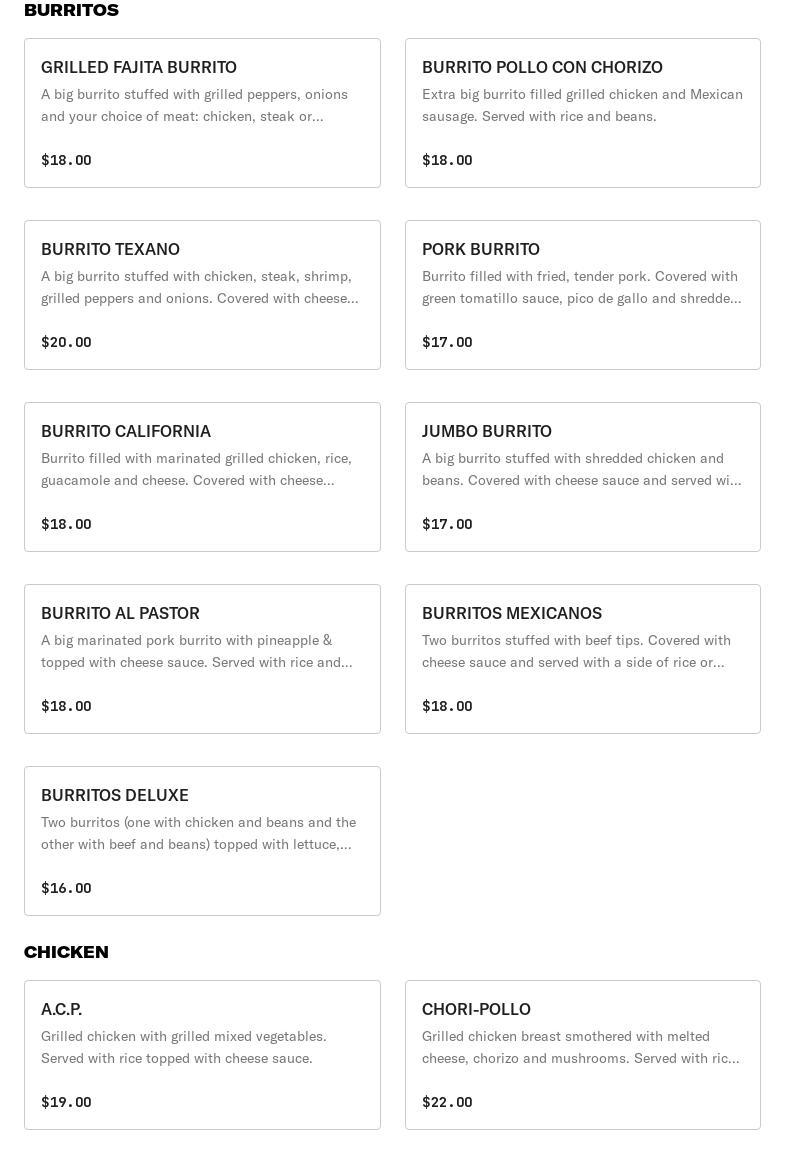 BURRITOS

GRILLED FAJITA BURRITO
A big burrito stuffed with grilled peppers, onions and your choice of meat: chicken, steak or...
$18.00

BURRITO POLLO CON CHORIZO
Extra big burrito filled grilled chicken and Mexican sausage. Served with rice and beans.
$18.00

BURRITO TEXANO
A big burrito stuffed with chicken, steak, shrimp, grilled peppers and onions. Covered with cheese...
$20.00

PORK BURRITO
Burrito filled with fried, tender pork. Covered with green tomatillo sauce, pico de gallo and shredde...
$17.00

BURRITO CALIFORNIA
Burrito filled with marinated grilled chicken, rice, guacamole and cheese. Covered with cheese...
$18.00

JUMBO BURRITO
A big burrito stuffed with shredded chicken and beans. Covered with cheese sauce and served wi...
$17.00

BURRITO AL PASTOR
A big marinated pork burrito with pineapple & topped with cheese sauce. Served with rice and...
$18.00

BURRITOS MEXICANOS
Two burritos stuffed with beef tips. Covered with cheese sauce and served with a side of rice or...
$18.00

BURRITOS DELUXE
Two burritos (one with chicken and beans and the other with beef and beans) topped with lettuce,...
$16.00

CHICKEN

A.C.P.
Grilled chicken with grilled mixed vegetables. Served with rice topped with cheese sauce.
$19.00

CHORI-POLLO
Grilled chicken breast smothered with melted cheese, chorizo and mushrooms. Served with ric...
$22.00